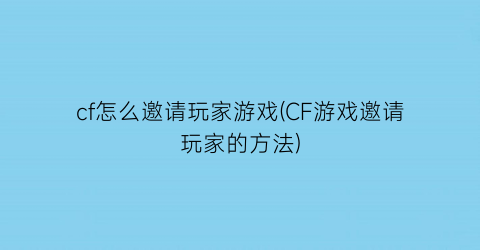 cf怎么邀请玩家游戏(CF游戏邀请玩家的方法)